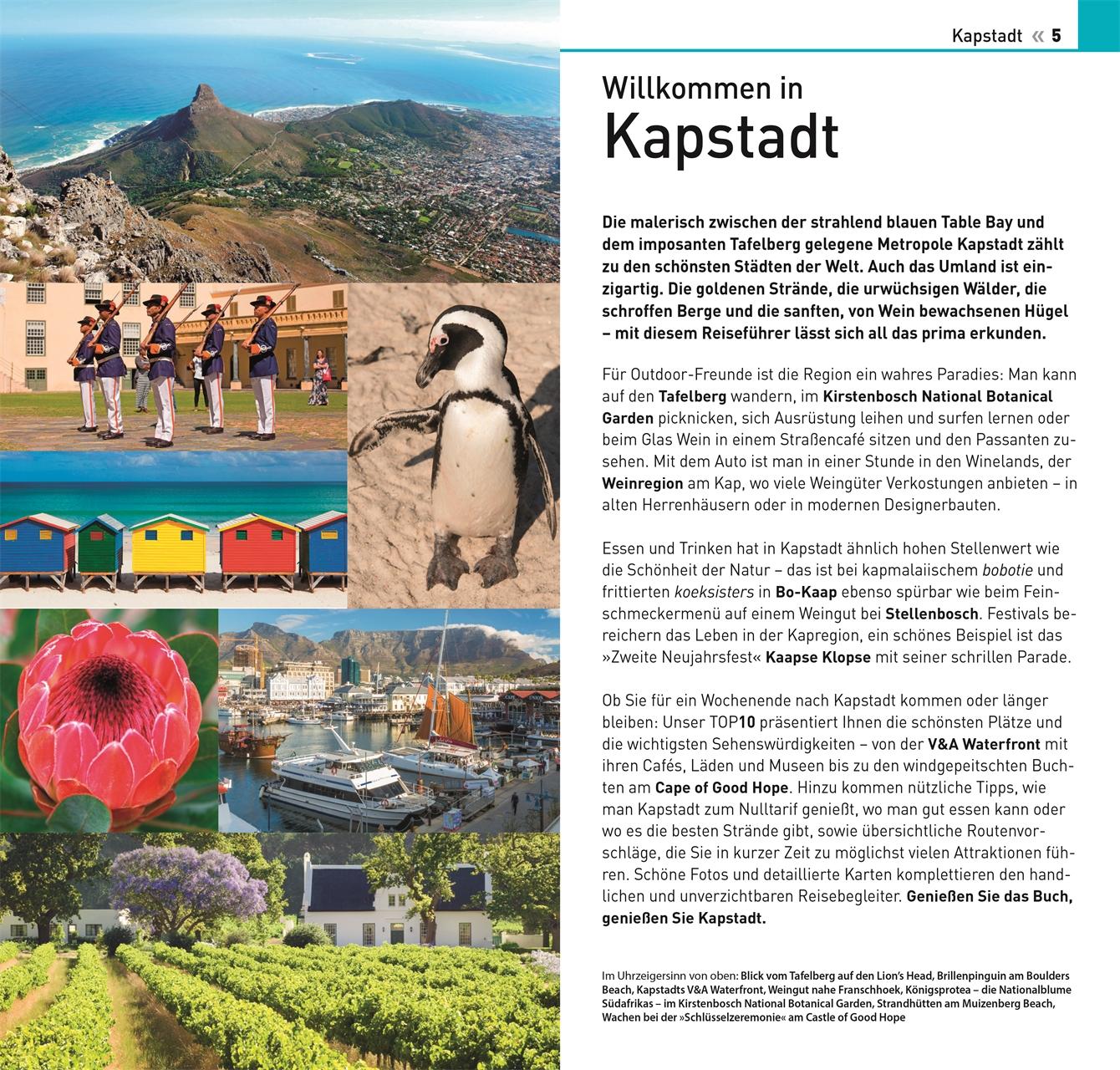 Kapstadt « 5

Willkommen in
Kapstadt

Die malerisch zwischen der strahlend blauen Table Bay und dem imposanten Tafelberg gelegene Metropole Kapstadt zählt zu den schönsten Städten der Welt. Auch das Umland ist einzigartig. Die goldenen Strände, die urwüchsigen Wälder, die schroffen Berge und die sanften, von Wein bewachsenen Hügel – mit diesem Reiseführer lässt sich all das prima erkunden.

Für Outdoor-Freunde ist die Region ein wahres Paradies: Man kann auf den Tafelberg wandern, im Kirstenbosch National Botanical Garden picknicken, sich Ausrüstung leihen und surfen lernen oder beim Glas Wein in einem Straßencafé sitzen und den Passanten zusehen. Mit dem Auto ist man in einer Stunde in den Winelands, der Weinregion am Kap, wo viele Weingüter Verkostungen anbieten – in alten Herrenhäusern oder in modernen Designerbauten.

Essen und Trinken hat in Kapstadt ähnlich hohen Stellenwert wie die Schönheit der Natur – das ist bei kapmalaiischem bobotie und frittierten koeksisters in Bo-Kaap ebenso spürbar wie beim Feinschmeckermenü auf einem Weingut bei Stellenbosch. Festivals bereichern das Leben in der Kapregion, ein schönes Beispiel ist das »Zweite Neujahrsfest« Kaapse Klopse mit seiner schrillen Parade.

Ob Sie für ein Wochenende nach Kapstadt kommen oder länger bleiben: Unser TOP10 präsentiert Ihnen die schönsten Plätze und die wichtigsten Sehenswürdigkeiten – von der V&A Waterfront mit ihren Cafés, Läden und Museen bis zu den windgepeitschten Buchten am Cape of Good Hope. Hinzu kommen nützliche Tipps, wie man Kapstadt zum Nulltarif genießt, wo man gut essen kann oder wo es die besten Strände gibt, sowie übersichtliche Routenvorschläge, die Sie in kurzer Zeit zu möglichst vielen Attraktionen führen. Schöne Fotos und detaillierte Karten komplettieren den handlichen und unverzichtbaren Reisebegleiter. Genießen Sie das Buch, genießen Sie Kapstadt.

Im Uhrzeigersinn von oben: Blick vom Tafelberg auf den Lion's Head, Brillenpinguin am Boulders Beach, Kapstadts V&A Waterfront, Weingut nahe Franschhoek, Königsprotea – die Nationalblume Südafrikas – im Kirstenbosch National Botanical Garden, Strandhütten am Muizenberg Beach, Wachen bei der »Schlüsselzeremonie« am Castle of Good Hope